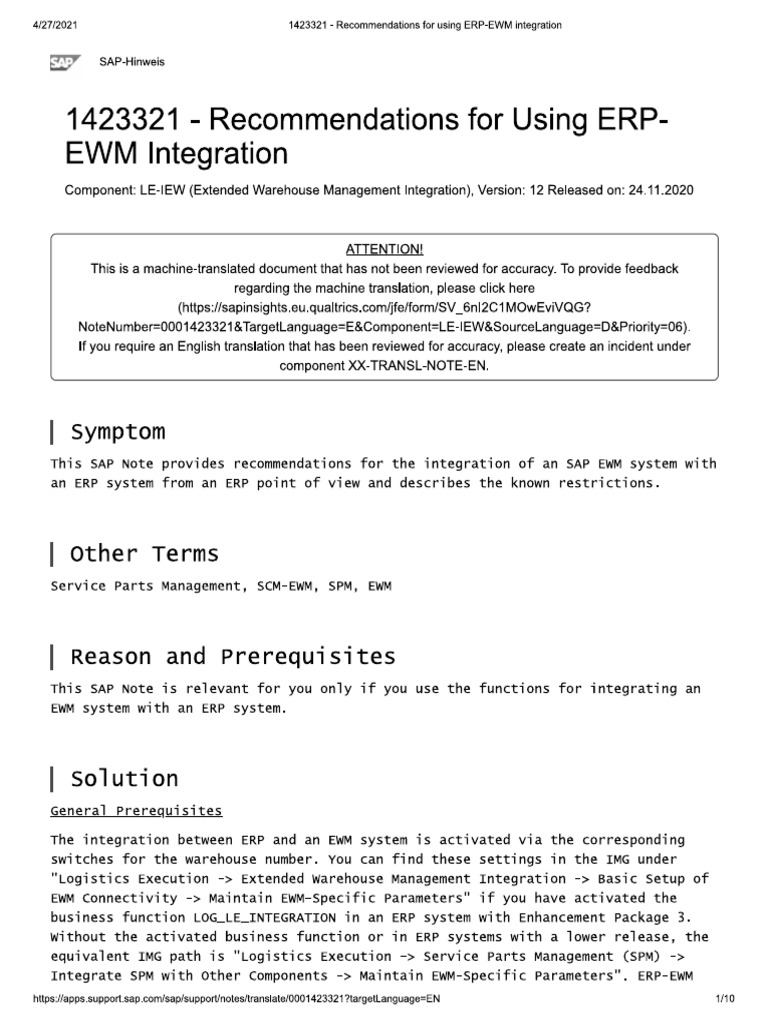 4/27/2021 1423321 - Recommendations for using ERP-EWM integration

SAP SAP-Hinweis

1423321 - Recommendations for Using ERP-EWM Integration

Component: LE-IEW (Extended Warehouse Management Integration), Version: 12 Released on: 24.11.2020

ATTENTION!
This is a machine-translated document that has not been reviewed for accuracy. To provide feedback regarding the machine translation, please click here (https://sapinsights.eu.qualtrics.com/jfe/form/SV_6nl2C1MOwEviVQG?NoteNumber=0001423321&TargetLanguage=E&Component=LE-IEW&SourceLanguage=D&Priority=06).
If you require an English translation that has been reviewed for accuracy, please create an incident under component XX-TRANSL-NOTE-EN.

Symptom

This SAP Note provides recommendations for the integration of an SAP EWM system with an ERP system from an ERP point of view and describes the known restrictions.

Other Terms

Service Parts Management, SCM-EWM, SPM, EWM

Reason and Prerequisites

This SAP Note is relevant for you only if you use the functions for integrating an EWM system with an ERP system.

Solution

General Prerequisites

The integration between ERP and an EWM system is activated via the corresponding switches for the warehouse number. You can find these settings in the IMG under "Logistics Execution -> Extended Warehouse Management Integration -> Basic Setup of EWM Connectivity -> Maintain EWM-Specific Parameters" if you have activated the business function LOG_LE_INTEGRATION in an ERP system with Enhancement Package 3. Without the activated business function or in ERP systems with a lower release, the equivalent IMG path is "Logistics Execution -> Service Parts Management (SPM) -> Integrate SPM with Other Components -> Maintain EWM-Specific Parameters". ERP-EWM

https://apps.support.sap.com/sap/support/notes/translate/0001423321?targetLanguage=EN 1/10